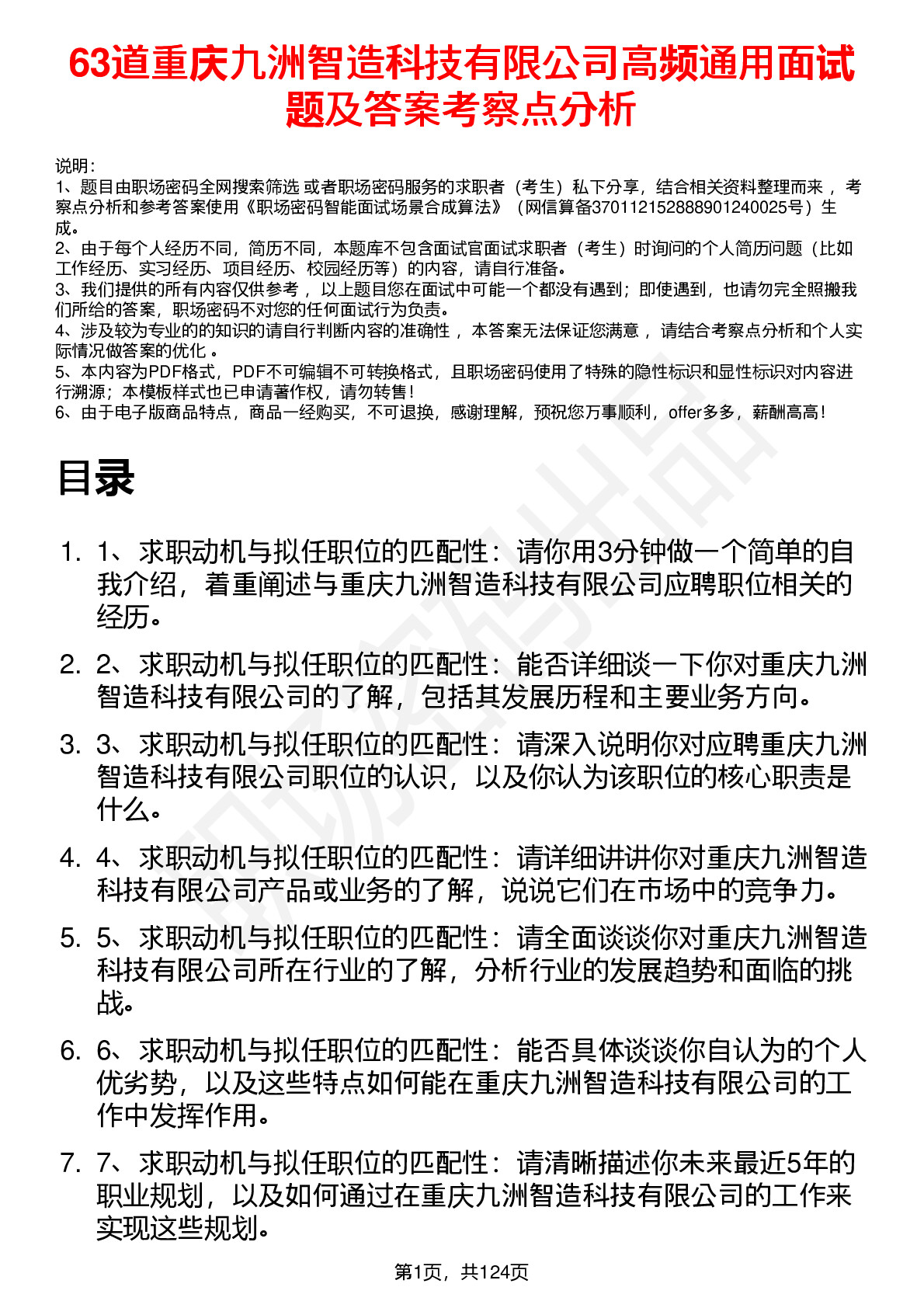 63道重庆九洲智造科技有限公司高频通用面试题及答案考察点分析

说明：
1、题目由职场密码全网搜索筛选 或者职场密码服务的求职者（考生）私下分享，结合相关资料整理而来 ，考察点分析和参考答案使用《职场密码智能面试场景合成算法》（网信算备370112152888901240025号）生成。
2、由于每个人经历不同，简历不同，本题库不包含面试官面试求职者（考生）时询问的个人简历问题（比如工作经历、实习经历、项目经历、校园经历等）的内容，请自行准备。
3、我们提供的所有内容仅供参考 ，以上题目您在面试中可能一个都没有遇到；即使遇到，也请勿完全照搬我们所给的答案，职场密码不对您的任何面试行为负责。
4、涉及较为专业的的知识的请自行判断内容的准确性 ，本答案无法保证您满意 ，请结合考察点分析和个人实际情况做答案的优化 。
5、本内容为PDF格式，PDF不可编辑不可转换格式，且职场密码使用了特殊的隐性标识和显性标识对内容进行溯源；本模板样式也已申请著作权，请勿转售！
6、由于电子版商品特点，商品一经购买，不可退换，感谢理解，预祝您万事顺利，offer多多，薪酬高高！

目录

1. 1、求职动机与拟任职位的匹配性：请你用3分钟做一个简单的自我介绍，着重阐述与重庆九洲智造科技有限公司应聘职位相关的经历。
2. 2、求职动机与拟任职位的匹配性：能否详细谈一下你对重庆九洲智造科技有限公司的了解，包括其发展历程和主要业务方向。
3. 3、求职动机与拟任职位的匹配性：请深入说明你对应聘重庆九洲智造科技有限公司职位的认识，以及你认为该职位的核心职责是什么。
4. 4、求职动机与拟任职位的匹配性：请详细讲讲你对重庆九洲智造科技有限公司产品或业务的了解，说说它们在市场中的竞争力。
5. 5、求职动机与拟任职位的匹配性：请全面谈谈你对重庆九洲智造科技有限公司所在行业的了解，分析行业的发展趋势和面临的挑战。
6. 6、求职动机与拟任职位的匹配性：能否具体谈谈你自认为的个人优劣势，以及这些特点如何能在重庆九洲智造科技有限公司的工作中发挥作用。
7. 7、求职动机与拟任职位的匹配性：请清晰描述你未来最近5年的职业规划，以及如何通过在重庆九洲智造科技有限公司的工作来实现这些规划。

第1页，共124页